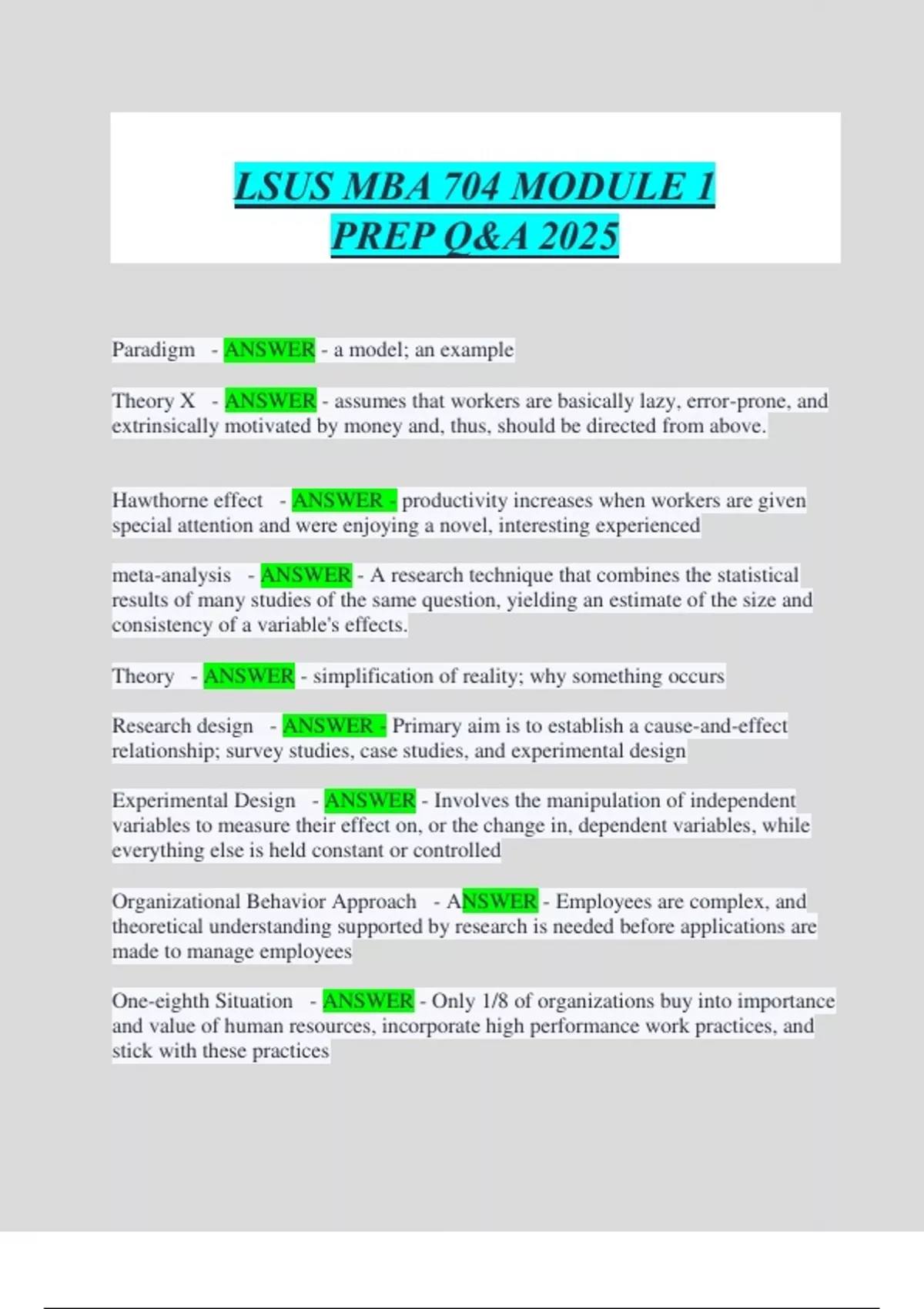 LSUS MBA 704 MODULE 1 PREP Q&A 2025

Paradigm - ANSWER - a model; an example

Theory X - ANSWER - assumes that workers are basically lazy, error-prone, and extrinsically motivated by money and, thus, should be directed from above.

Hawthorne effect - ANSWER - productivity increases when workers are given special attention and were enjoying a novel, interesting experienced

meta-analysis - ANSWER - A research technique that combines the statistical results of many studies of the same question, yielding an estimate of the size and consistency of a variable's effects.

Theory - ANSWER - simplification of reality; why something occurs

Research design - ANSWER - Primary aim is to establish a cause-and-effect relationship; survey studies, case studies, and experimental design

Experimental Design - ANSWER - Involves the manipulation of independent variables to measure their effect on, or the change in, dependent variables, while everything else is held constant or controlled

Organizational Behavior Approach - ANSWER - Employees are complex, and theoretical understanding supported by research is needed before applications are made to manage employees

One-eighth Situation - ANSWER - Only 1/8 of organizations buy into importance and value of human resources, incorporate high performance work practices, and stick with these practices